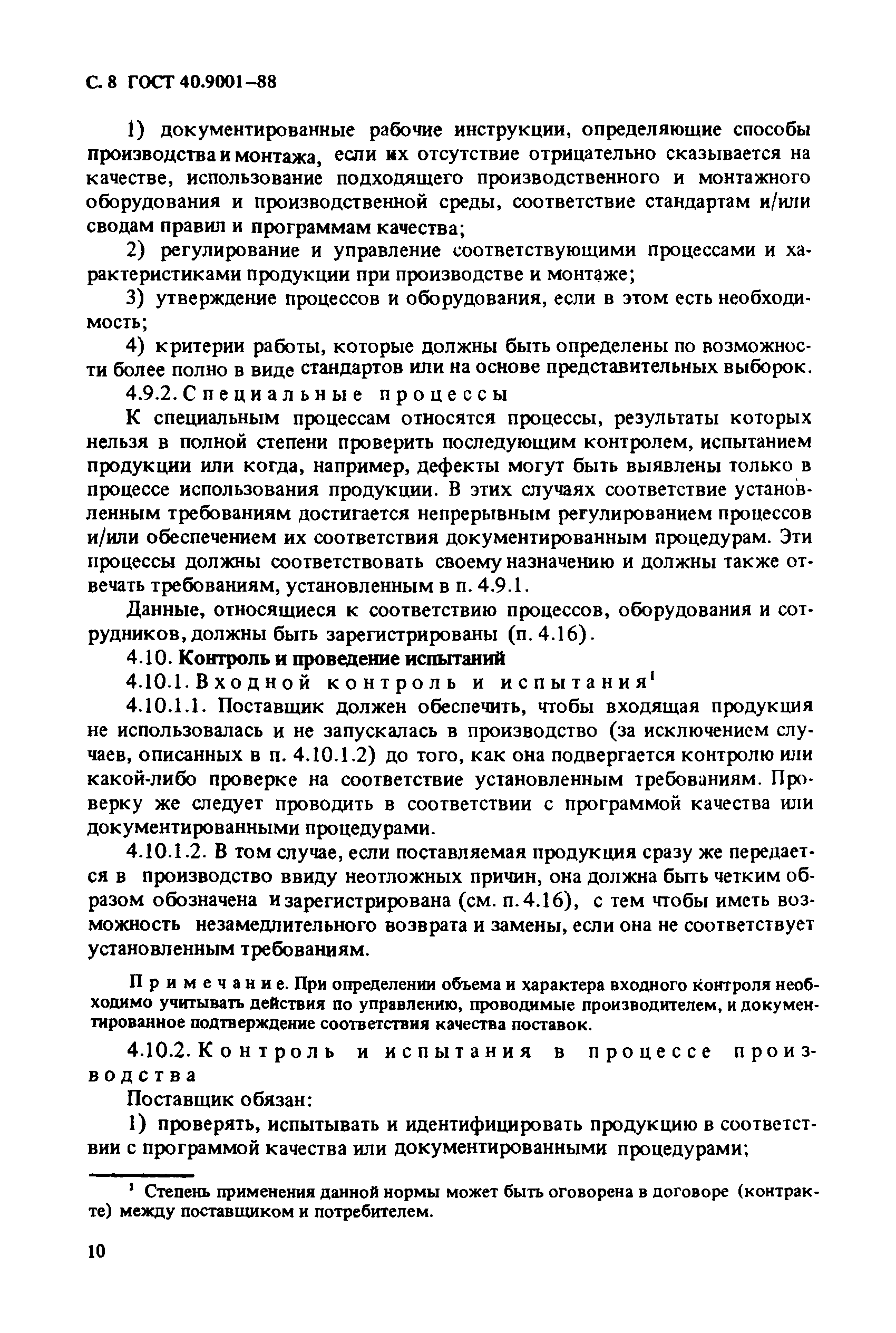 С. 8 ГОСТ 40.9001–88

1) документированные рабочие инструкции, определяющие способы производства и монтажа, если их отсутствие отрицательно сказывается на качестве, использование подходящего производственного и монтажного оборудования и производственной среды, соответствие стандартам и/или сводам правил и программам качества;

2) регулирование и управление соответствующими процессами и характеристиками продукции при производстве и монтаже;

3) утверждение процессов и оборудования, если в этом есть необходимость;

4) критерии работы, которые должны быть определены по возможности более полно в виде стандартов или на основе представительных выборок.

4.9.2. Специальные процессы

К специальным процессам относятся процессы, результаты которых нельзя в полной степени проверить последующим контролем, испытанием продукции или когда, например, дефекты могут быть выявлены только в процессе использования продукции. В этих случаях соответствие установленным требованиям достигается непрерывным регулированием процессов и/или обеспечением их соответствия документированным процедурам. Эти процессы должны соответствовать своему назначению и должны также отвечать требованиям, установленным в п. 4.9.1.

Данные, относящиеся к соответствию процессов, оборудования и сотрудников, должны быть зарегистрированы (п. 4.16).

4.10. Контроль и проведение испытаний

4.10.1. Входной контроль и испытания$^1$

4.10.1.1. Поставщик должен обеспечить, чтобы входящая продукция не использовалась и не запускалась в производство (за исключением случаев, описанных в п. 4.10.1.2) до того, как она подвергается контролю или какой-либо проверке на соответствие установленным требованиям. Проверку же следует проводить в соответствии с программой качества или документированными процедурами.

4.10.1.2. В том случае, если поставляемая продукция сразу же передается в производство ввиду неотложных причин, она должна быть четким образом обозначена и зарегистрирована (см. п. 4.16), с тем чтобы иметь возможность незамедлительного возврата и замены, если она не соответствует установленным требованиям.

Примечание. При определении объема и характера входного контроля необходимо учитывать действия по управлению, проводимые производителем, и документированное подтверждение соответствия качества поставок.

4.10.2. Контроль и испытания в процессе производства

Поставщик обязан:

1) проверять, испытывать и идентифицировать продукцию в соответствии с программой качества или документированными процедурами;

$^1$ Степень применения данной нормы может быть оговорена в договоре (контракте) между поставщиком и потребителем.

10